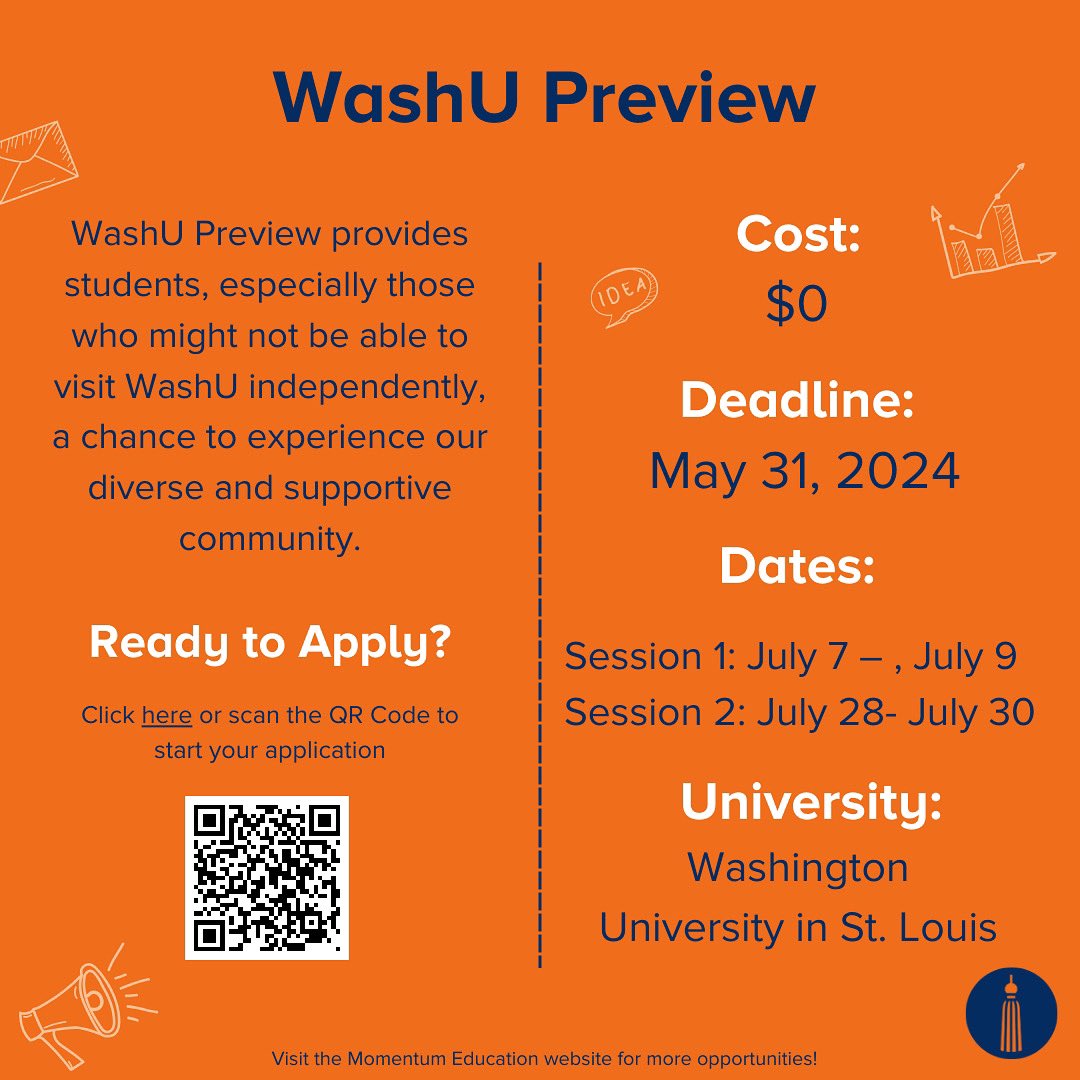 WashU Preview

WashU Preview provides students, especially those who might not be able to visit WashU independently, a chance to experience our diverse and supportive community.

Ready to Apply?

Click here or scan the QR Code to start your application

IDEA

Cost:
$0

Deadline:
May 31, 2024

Dates:

Session 1: July 7 – , July 9
Session 2: July 28- July 30

University:
Washington University in St. Louis

Visit the Momentum Education website for more opportunities!